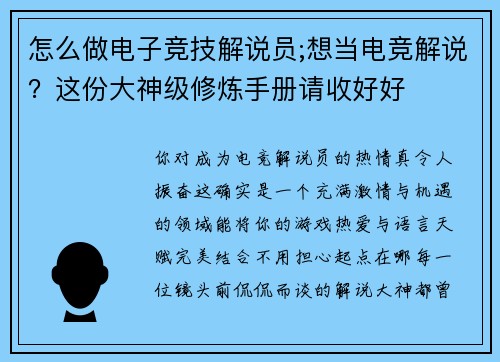 怎么做电子竞技解说员;想当电竞解说？这份大神级修炼手册请收好好

你对成为电竞解说员的热情真令人振奋这确实是一个充满激情与机遇的领域能将你的游戏热爱与语言天赋完美结合不用担心起点在哪每一位镜头前侃侃而谈的解说大神都曾